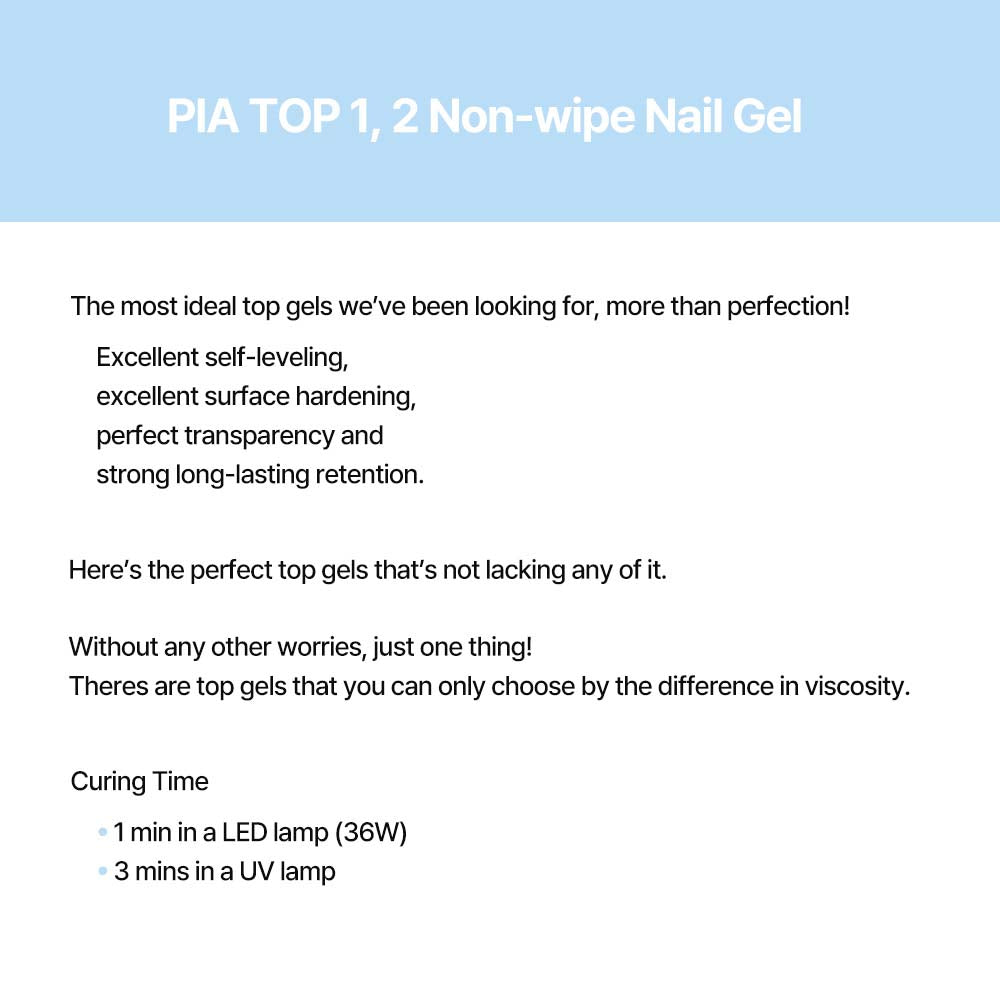 PIA TOP 1, 2 Non-wipe Nail Gel

The most ideal top gels we've been looking for, more than perfection!

Excellent self-leveling,
excellent surface hardening,
perfect transparency and
strong long-lasting retention.

Here's the perfect top gels that's not lacking any of it.

Without any other worries, just one thing!
Theres are top gels that you can only choose by the difference in viscosity.

Curing Time

• 1 min in a LED lamp (36W)
• 3 mins in a UV lamp